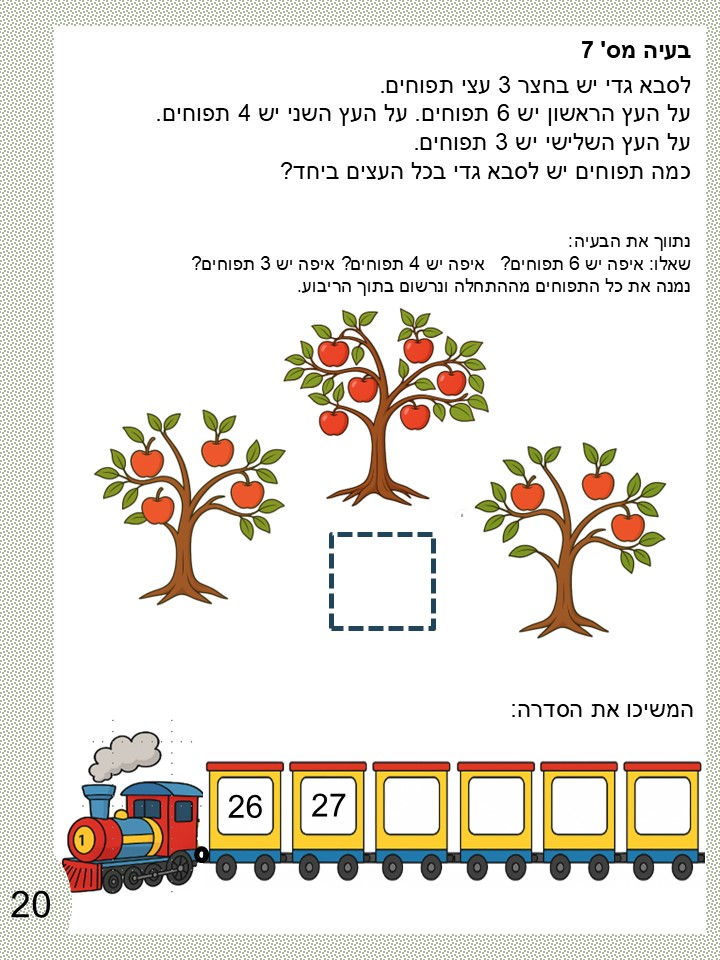 בעיה מס' 7
לסבא גדי יש בחצר 3 עצי תפוחים.
על העץ הראשון יש 6 תפוחים. על העץ השני יש 4 תפוחים.
על העץ השלישי יש 3 תפוחים.
כמה תפוחים יש לסבא גדי בכל העצים ביחד?

נתווך את הבעיה:
שאלו: איפה יש 6 תפוחים? איפה יש 4 תפוחים? איפה יש 3 תפוחים?
נמנה את כל התפוחים מההתחלה ונרשום בתוך הריבוע.

המשיכו את הסדרה:

1

26 27

20